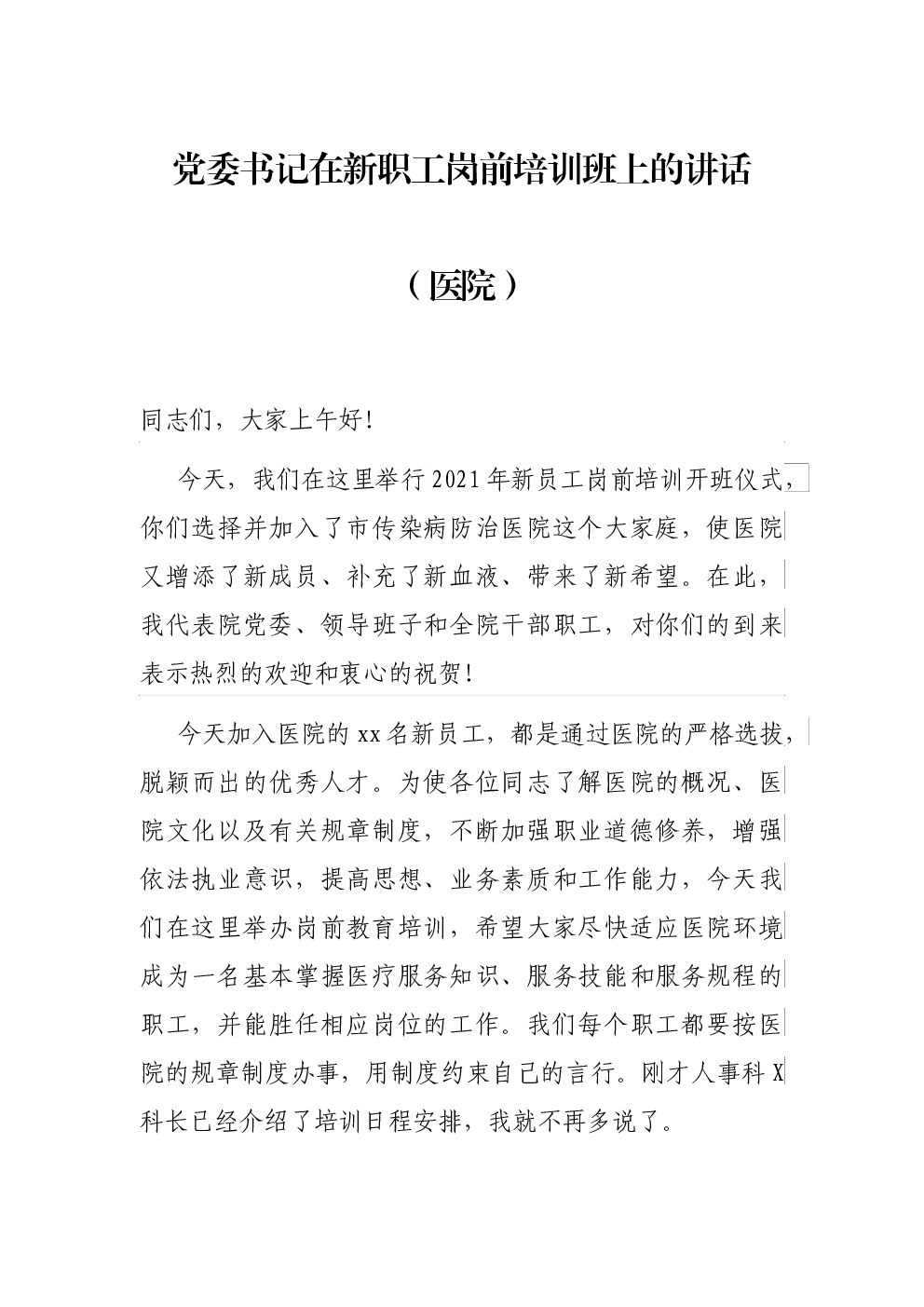 党委书记在新职工岗前培训班上的讲话

（医院）

同志们，大家上午好!

今天，我们在这里举行2021年新员工岗前培训开班仪式，你们选择并加入了市传染病防治医院这个大家庭，使医院又增添了新成员、补充了新血液、带来了新希望。在此，我代表院党委、领导班子和全院干部职工，对你们的到来表示热烈的欢迎和衷心的祝贺!

今天加入医院的xx名新员工，都是通过医院的严格选拔，脱颖而出的优秀人才。为使各位同志了解医院的概况、医院文化以及有关规章制度，不断加强职业道德修养，增强依法执业意识，提高思想、业务素质和工作能力，今天我们在这里举办岗前教育培训，希望大家尽快适应医院环境成为一名基本掌握医疗服务知识、服务技能和服务规程的职工，并能胜任相应岗位的工作。我们每个职工都要按医院的规章制度办事，用制度约束自己的言行。刚才人事科X科长已经介绍了培训日程安排，我就不再多说了。